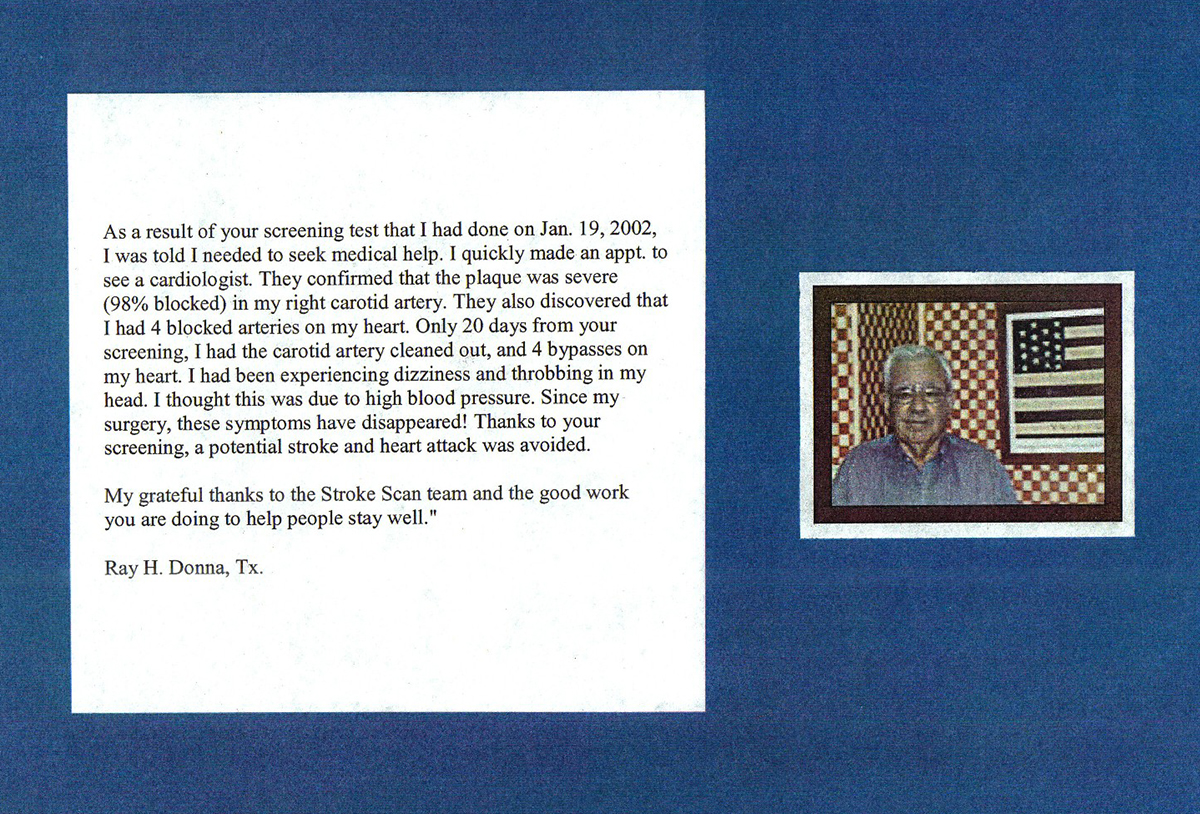 As a result of your screening test that I had done on Jan. 19, 2002, I was told I needed to seek medical help. I quickly made an appt. to see a cardiologist. They confirmed that the plaque was severe (98% blocked) in my right carotid artery. They also discovered that I had 4 blocked arteries on my heart. Only 20 days from your screening, I had the carotid artery cleaned out, and 4 bypasses on my heart. I had been experiencing dizziness and throbbing in my head. I thought this was due to high blood pressure. Since my surgery, these symptoms have disappeared! Thanks to your screening, a potential stroke and heart attack was avoided.

My grateful thanks to the Stroke Scan team and the good work you are doing to help people stay well."

Ray H. Donna, Tx.